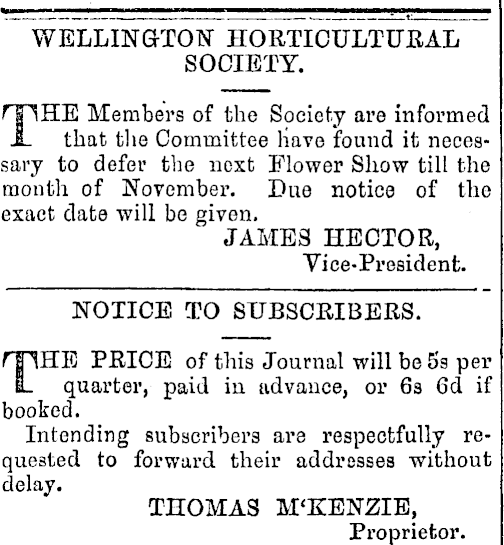 WELLINGTON HORTICULTURAL SOCIETY.

THE Members of the Society are informed that the Committee have found it necessary to defer the next Flower Show till the month of November. Due notice of the exact date will be given.

JAMES HECTOR,
Vice-President.

NOTICE TO SUBSCRIBERS.

THE PRICE of this Journal will be 5s per quarter, paid in advance, or 6s 6d if booked.

Intending subscribers are respectfully requested to forward their addresses without delay.

THOMAS M'KENZIE,
Proprietor.